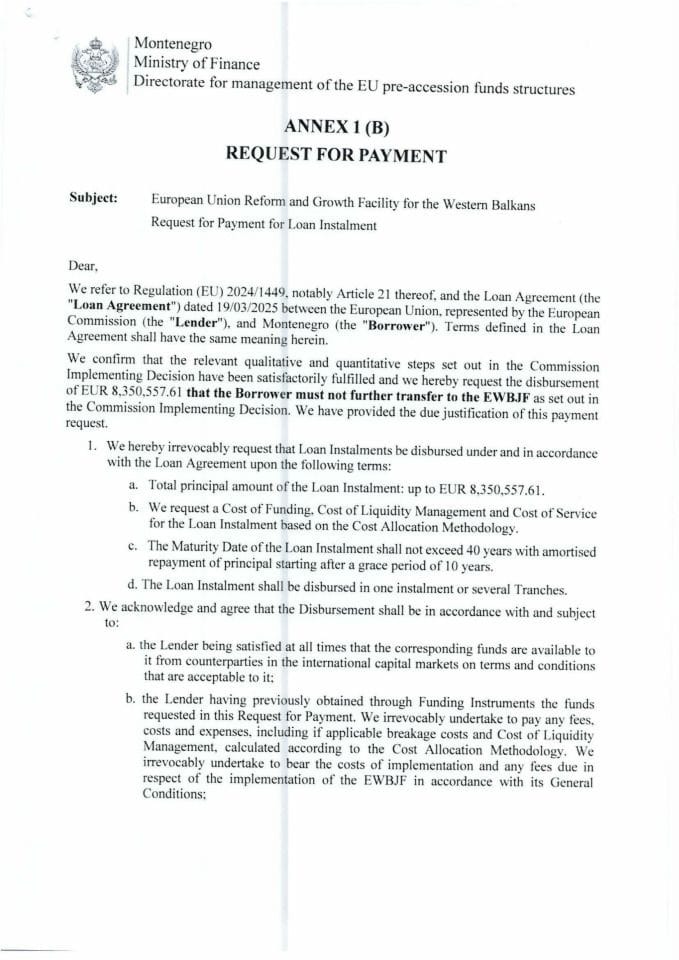 Montenegro
Ministry of Finance
Directorate for management of the EU pre-accession funds structures

ANNEX 1 (B)
REQUEST FOR PAYMENT

Subject: European Union Reform and Growth Facility for the Western Balkans
Request for Payment for Loan Instalment

Dear,

We refer to Regulation (EU) 2024/1449, notably Article 21 thereof, and the Loan Agreement (the "Loan Agreement") dated 19/03/2025 between the European Union, represented by the European Commission (the "Lender"), and Montenegro (the "Borrower"). Terms defined in the Loan Agreement shall have the same meaning herein.

We confirm that the relevant qualitative and quantitative steps set out in the Commission Implementing Decision have been satisfactorily fulfilled and we hereby request the disbursement of EUR 8,350,557.61 that the Borrower must not further transfer to the EWBJF as set out in the Commission Implementing Decision. We have provided the due justification of this payment request.

1. We hereby irrevocably request that Loan Instalments be disbursed under and in accordance with the Loan Agreement upon the following terms:

a. Total principal amount of the Loan Instalment: up to EUR 8,350,557.61.

b. We request a Cost of Funding, Cost of Liquidity Management and Cost of Service for the Loan Instalment based on the Cost Allocation Methodology.

c. The Maturity Date of the Loan Instalment shall not exceed 40 years with amortised repayment of principal starting after a grace period of 10 years.

d. The Loan Instalment shall be disbursed in one instalment or several Tranches.

2. We acknowledge and agree that the Disbursement shall be in accordance with and subject to:

a. the Lender being satisfied at all times that the corresponding funds are available to it from counterparties in the international capital markets on terms and conditions that are acceptable to it;

b. the Lender having previously obtained through Funding Instruments the funds requested in this Request for Payment. We irrevocably undertake to pay any fees, costs and expenses, including if applicable breakage costs and Cost of Liquidity Management, calculated according to the Cost Allocation Methodology. We irrevocably undertake to bear the costs of implementation and any fees due in respect of the implementation of the EWBJF in accordance with its General Conditions;